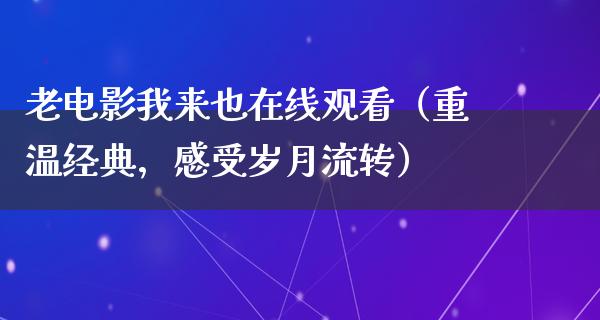 老电影我来也在线观看（重温经典，感受岁月流转）